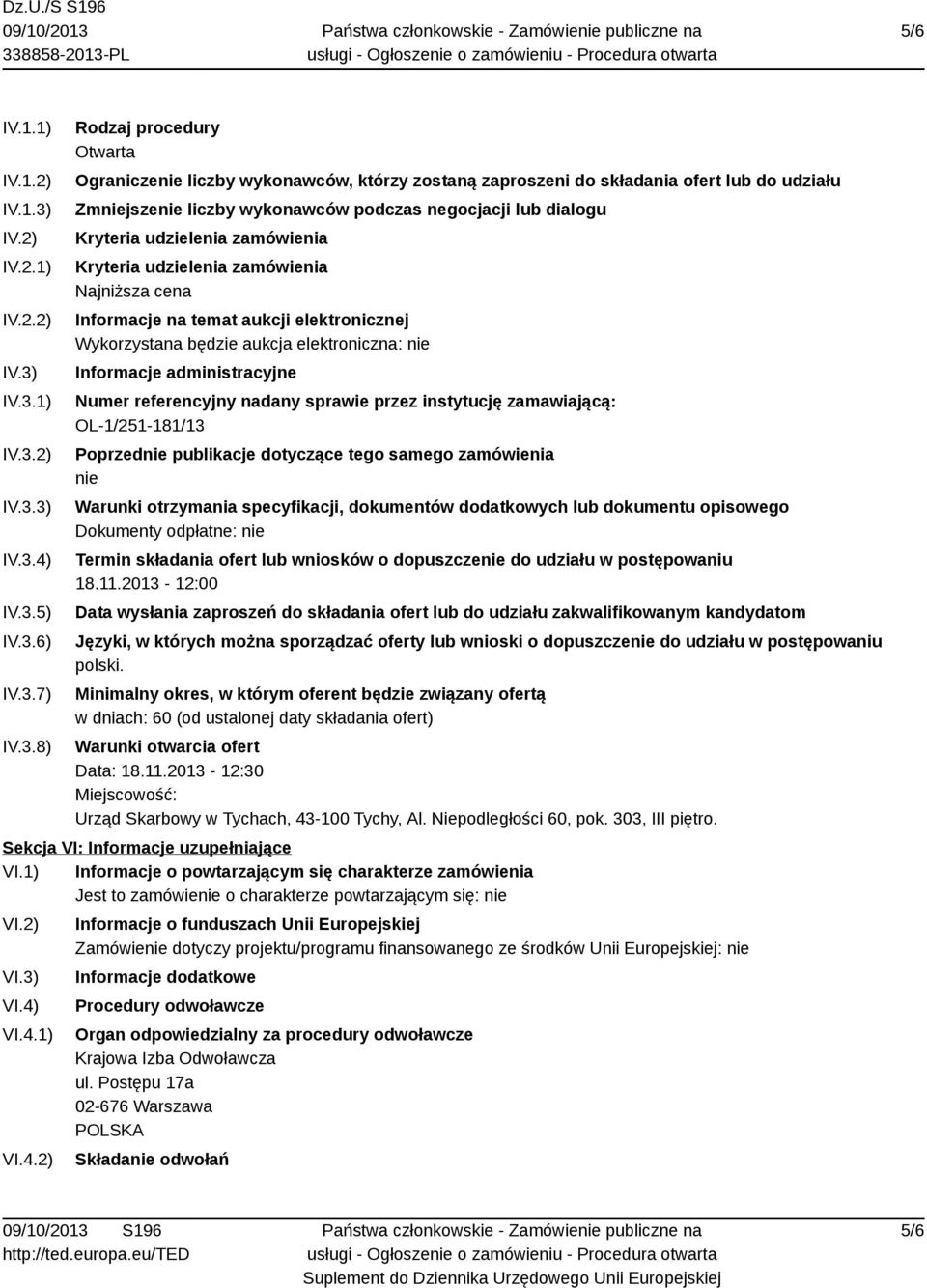 Dz.U./S S196
09/10/2013
338858-2013-PL

Państwa członkowskie - Zamówienie publiczne na usługi - Ogłoszenie o zamówieniu - Procedura otwarta

5/6

IV.1.1) Rodzaj procedury
Otwarta

IV.1.2) Ograniczenie liczby wykonawców, którzy zostaną zaproszeni do składania ofert lub do udziału

IV.1.3) Zmniejszenie liczby wykonawców podczas negocjacji lub dialogu

IV.2) Kryteria udzielenia zamówienia

IV.2.1) Kryteria udzielenia zamówienia
Najniższa cena

IV.2.2) Informacje na temat aukcji elektronicznej
Wykorzystana będzie aukcja elektroniczna: nie

IV.3) Informacje administracyjne

IV.3.1) Numer referencyjny nadany sprawie przez instytucję zamawiającą:
OL-1/251-181/13

IV.3.2) Poprzednie publikacje dotyczące tego samego zamówienia
nie

IV.3.3) Warunki otrzymania specyfikacji, dokumentów dodatkowych lub dokumentu opisowego
Dokumenty odpłatne: nie

IV.3.4) Termin składania ofert lub wniosków o dopuszczenie do udziału w postępowaniu
18.11.2013 - 12:00

IV.3.5) Data wysłania zaproszeń do składania ofert lub do udziału zakwalifikowanym kandydatom

IV.3.6) Języki, w których można sporządzać oferty lub wnioski o dopuszczenie do udziału w postępowaniu
polski.

IV.3.7) Minimalny okres, w którym oferent będzie związany ofertą
w dniach: 60 (od ustalonej daty składania ofert)

IV.3.8) Warunki otwarcia ofert
Data: 18.11.2013 - 12:30
Miejscowość:
Urząd Skarbowy w Tychach, 43-100 Tychy, Al. Niepodległości 60, pok. 303, III piętro.

Sekcja VI: Informacje uzupełniające

VI.1) Informacje o powtarzającym się charakterze zamówienia
Jest to zamówienie o charakterze powtarzającym się: nie

VI.2) Informacje o funduszach Unii Europejskiej
Zamówienie dotyczy projektu/programu finansowanego ze środków Unii Europejskiej: nie

VI.3) Informacje dodatkowe

VI.4) Procedury odwoławcze

VI.4.1) Organ odpowiedzialny za procedury odwoławcze
Krajowa Izba Odwoławcza
ul. Postępu 17a
02-676 Warszawa
POLSKA

VI.4.2) Składanie odwołań

09/10/2013 S196
http://ted.europa.eu/TED

Państwa członkowskie - Zamówienie publiczne na usługi - Ogłoszenie o zamówieniu - Procedura otwarta
Suplement do Dziennika Urzędowego Unii Europejskiej

5/6